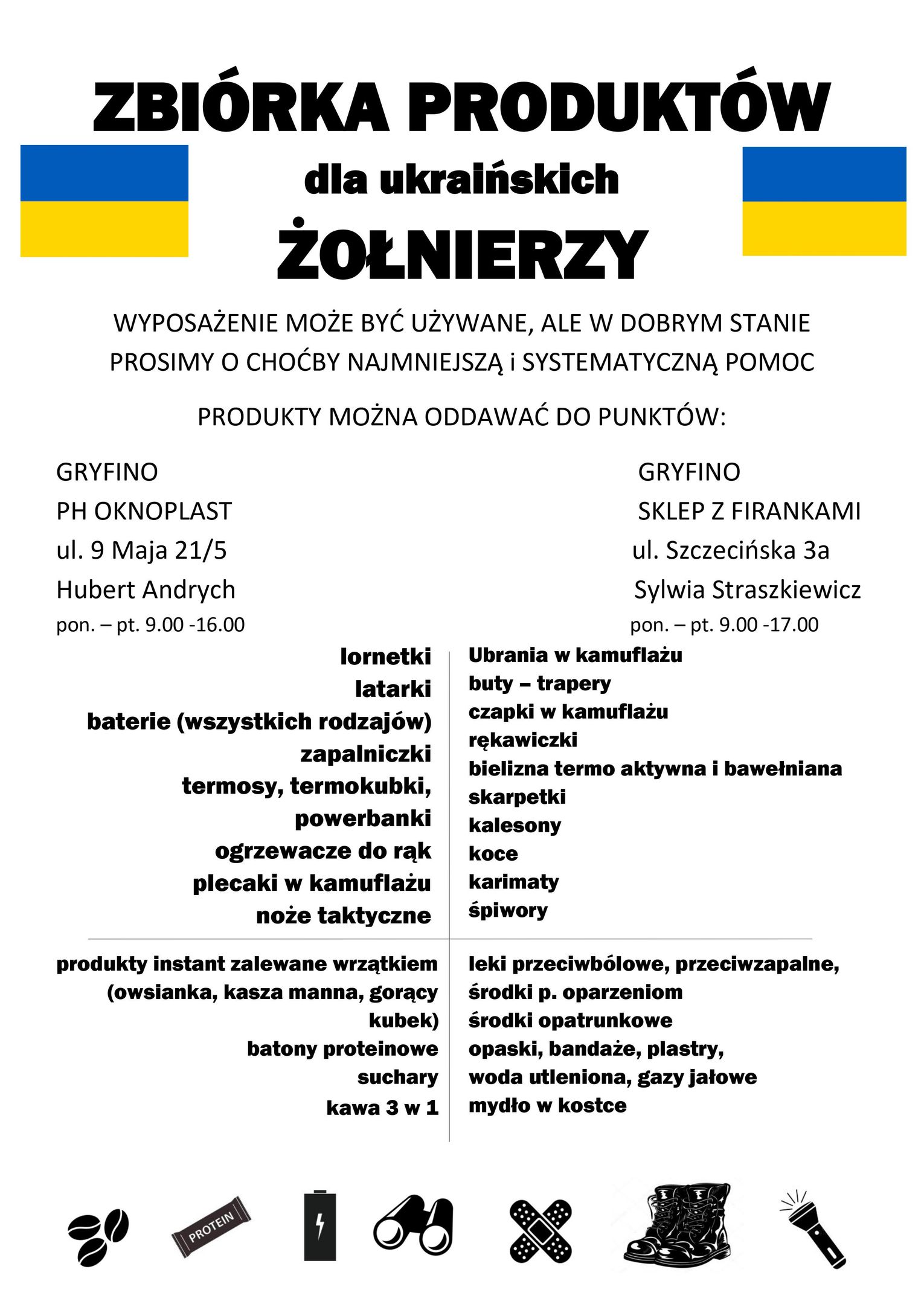 ZBIÓRKA PRODUKTÓW

dla ukraińskich

ŻOŁNIERZY

WYPOSAŻENIE MOŻE BYĆ UŻYWANE, ALE W DOBRYM STANIE
PROSIMY O CHOĆBY NAJMNIEJSZĄ i SYSTEMATYCZNĄ POMOC

PRODUKTY MOŻNA ODDAWAĆ DO PUNKTÓW:

GRYFINO
PH OKNOPLAST
ul. 9 Maja 21/5
Hubert Andrych
pon. – pt. 9.00 -16.00

GRYFINO
SKLEP Z FIRANKAMI
ul. Szczecińska 3a
Sylwia Straszkiewicz
pon. – pt. 9.00 -17.00

lornetki
latarki
baterie (wszystkich rodzajów)
zapalniczki
termosy, termokubki,
powerbanki
ogrzewacze do rąk
plecaki w kamuflażu
noże taktyczne

Ubrania w kamuflażu
buty – trapery
czapki w kamuflażu
rękawiczki
bielizna termo aktywna i bawełniana
skarpetki
kalesony
koce
karimaty
śpiwory

produkty instant zalewane wrzątkiem (owsianka, kasza manna, gorący kubek)
batony proteinowe
suchary
kawa 3 w 1

leki przeciwbólowe, przeciwzapalne,
środki p. oparzeniom
środki opatrunkowe
opaski, bandaże, plastry,
woda utleniona, gazy jałowe
mydło w kostce

PROTEIN